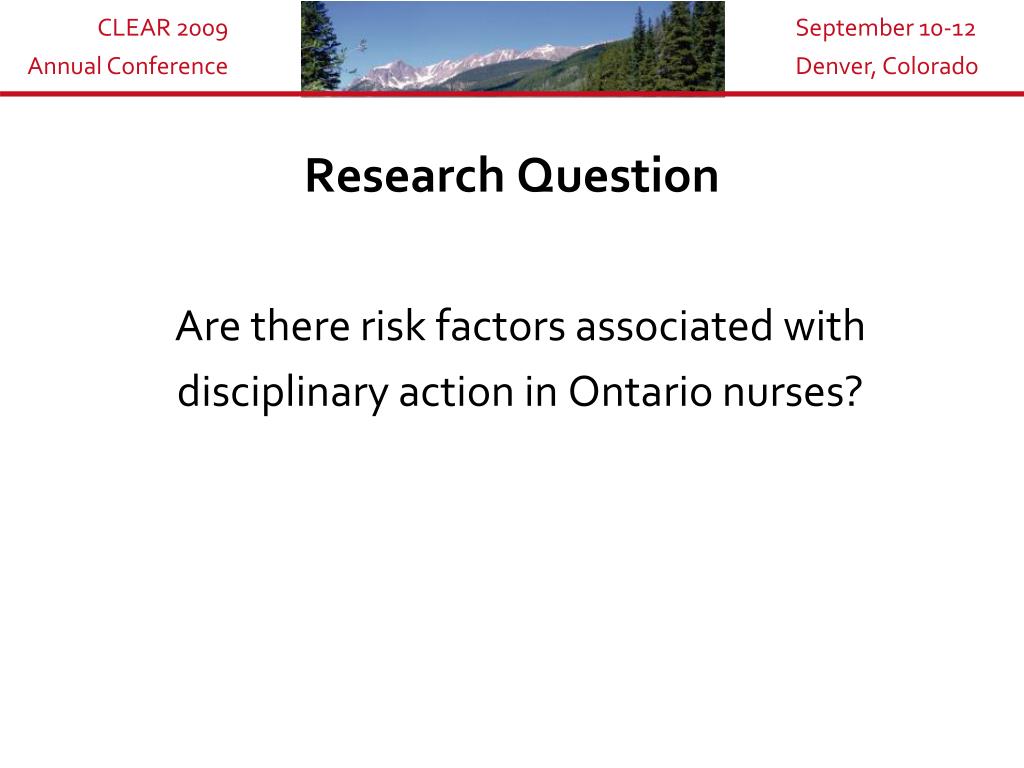 CLEAR 2009
Annual Conference

September 10-12
Denver, Colorado

Research Question

Are there risk factors associated with disciplinary action in Ontario nurses?